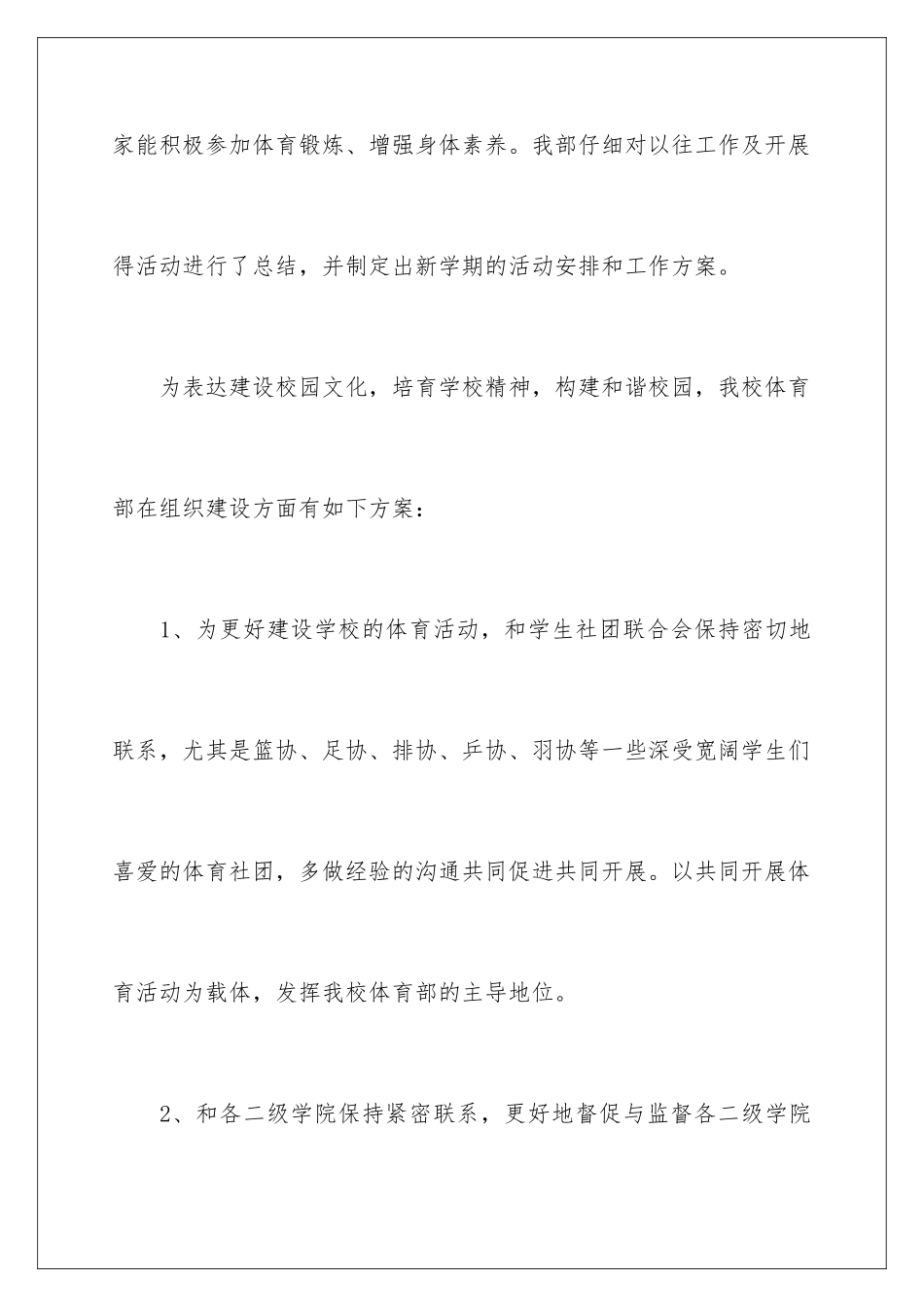 家能积极参加体育锻炼、增强身体素养。我部仔细对以往工作及开展得活动进行了总结，并制定出新学期的活动安排和工作方案。

为表达建设校园文化，培育学校精神，构建和谐校园，我校体育部在组织建设方面有如下方案：

1、为更好建设学校的体育活动，和学生社团联合会保持密切地联系，尤其是篮协、足协、排协、乒协、羽协等一些深受宽阔学生们喜爱的体育社团，多做经验的沟通共同促进共同开展。以共同开展体育活动为载体，发挥我校体育部的主导地位。

2、和各二级学院保持紧密联系，更好地督促与监督各二级学院